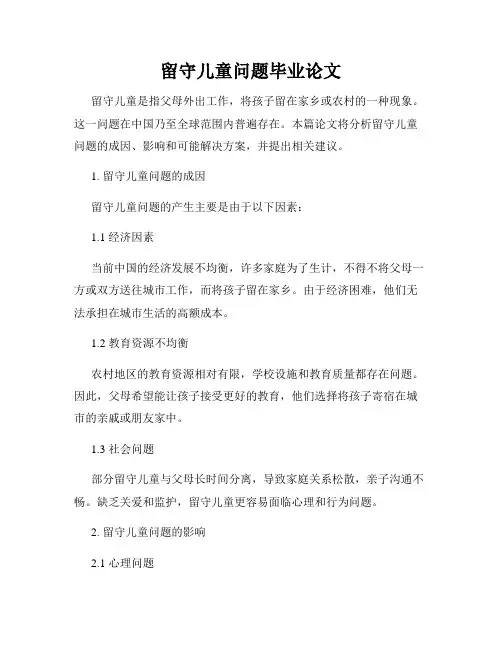 留守儿童问题毕业论文

留守儿童是指父母外出工作，将孩子留在家乡或农村的一种现象。这一问题在中国乃至全球范围内普遍存在。本篇论文将分析留守儿童问题的成因、影响和可能解决方案，并提出相关建议。

1. 留守儿童问题的成因

留守儿童问题的产生主要是由于以下因素：

1.1 经济因素

当前中国的经济发展不均衡，许多家庭为了生计，不得不将父母一方或双方送往城市工作，而将孩子留在家乡。由于经济困难，他们无法承担在城市生活的高额成本。

1.2 教育资源不均衡

农村地区的教育资源相对有限，学校设施和教育质量都存在问题。因此，父母希望能让孩子接受更好的教育，他们选择将孩子寄宿在城市的亲戚或朋友家中。

1.3 社会问题

部分留守儿童与父母长时间分离，导致家庭关系松散，亲子沟通不畅。缺乏关爱和监护，留守儿童更容易面临心理和行为问题。

2. 留守儿童问题的影响

2.1 心理问题